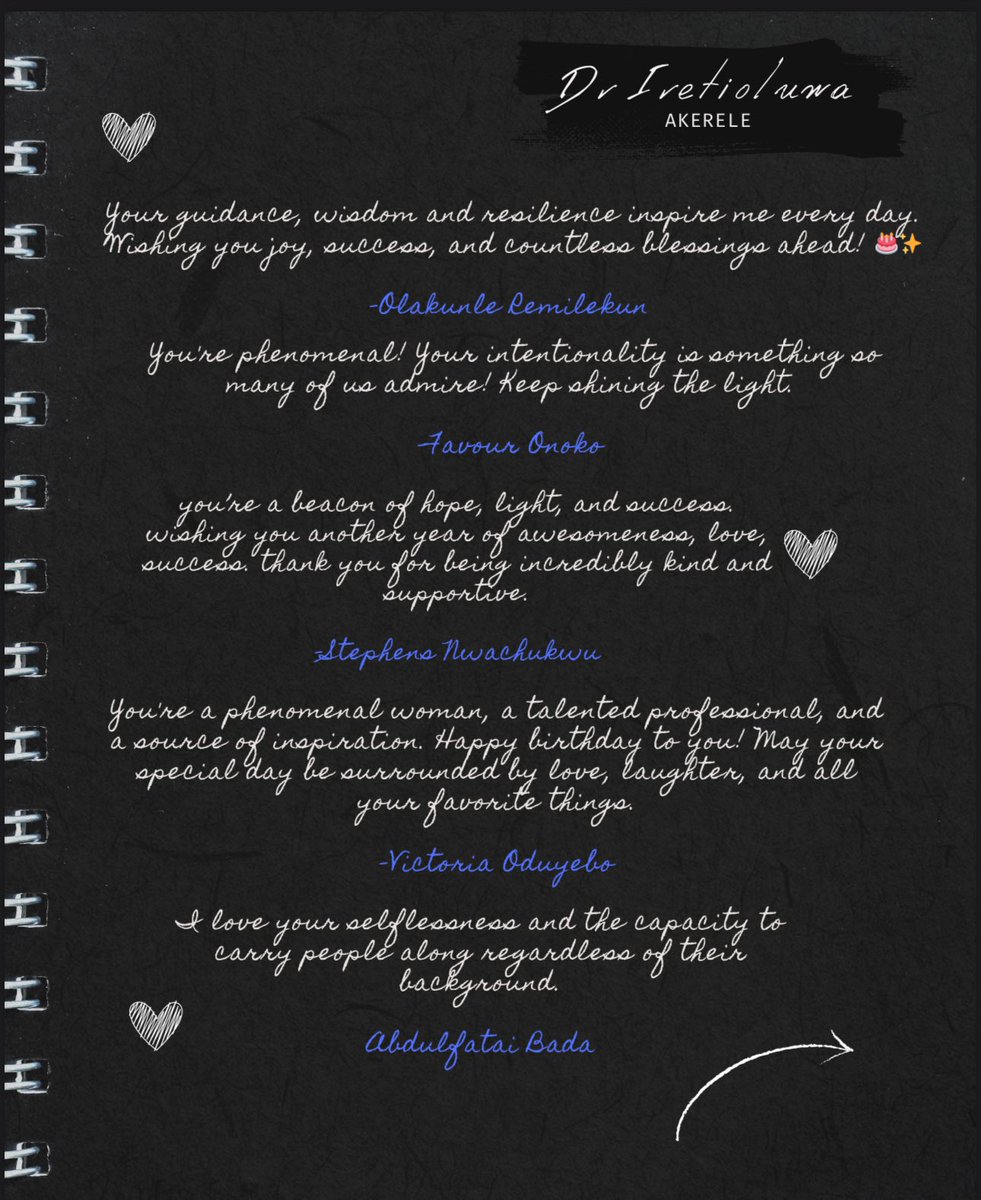 Dr Iretioluwa
AKERELE

Your guidance, wisdom and resilience inspire me every day. Wishing you joy, success, and countless blessings ahead! 🎂✨

-Olakunle Remilekun

You're phenomenal! Your intentionality is something so many of us admire! Keep shining the light.

-Favour Onoko

you're a beacon of hope, light, and success. wishing you another year of awesomeness, love, success. thank you for being incredibly kind and supportive.

-Stephens Nwachukwu

You're a phenomenal woman, a talented professional, and a source of inspiration. Happy birthday to you! May your special day be surrounded by love, laughter, and all your favorite things.

-Victoria Oduyebo

I love your selflessness and the capacity to carry people along regardless of their background.

Abdulfatai Bada